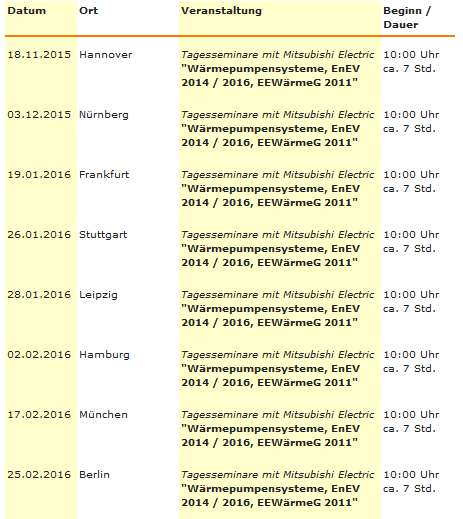 | Datum | Ort | Veranstaltung | Beginn / Dauer |
|---|---|---|---|
| 18.11.2015 | Hannover | Tagesseminare mit Mitsubishi Electric "Wärmepumpensysteme, EnEV 2014 / 2016, EEWärmeG 2011" | 10:00 Uhr ca. 7 Std. |
| 03.12.2015 | Nürnberg | Tagesseminare mit Mitsubishi Electric "Wärmepumpensysteme, EnEV 2014 / 2016, EEWärmeG 2011" | 10:00 Uhr ca. 7 Std. |
| 19.01.2016 | Frankfurt | Tagesseminare mit Mitsubishi Electric "Wärmepumpensysteme, EnEV 2014 / 2016, EEWärmeG 2011" | 10:00 Uhr ca. 7 Std. |
| 26.01.2016 | Stuttgart | Tagesseminare mit Mitsubishi Electric "Wärmepumpensysteme, EnEV 2014 / 2016, EEWärmeG 2011" | 10:00 Uhr ca. 7 Std. |
| 28.01.2016 | Leipzig | Tagesseminare mit Mitsubishi Electric "Wärmepumpensysteme, EnEV 2014 / 2016, EEWärmeG 2011" | 10:00 Uhr ca. 7 Std. |
| 02.02.2016 | Hamburg | Tagesseminare mit Mitsubishi Electric "Wärmepumpensysteme, EnEV 2014 / 2016, EEWärmeG 2011" | 10:00 Uhr ca. 7 Std. |
| 17.02.2016 | München | Tagesseminare mit Mitsubishi Electric "Wärmepumpensysteme, EnEV 2014 / 2016, EEWärmeG 2011" | 10:00 Uhr ca. 7 Std. |
| 25.02.2016 | Berlin | Tagesseminare mit Mitsubishi Electric "Wärmepumpensysteme, EnEV 2014 / 2016, EEWärmeG 2011" | 10:00 Uhr ca. 7 Std. |